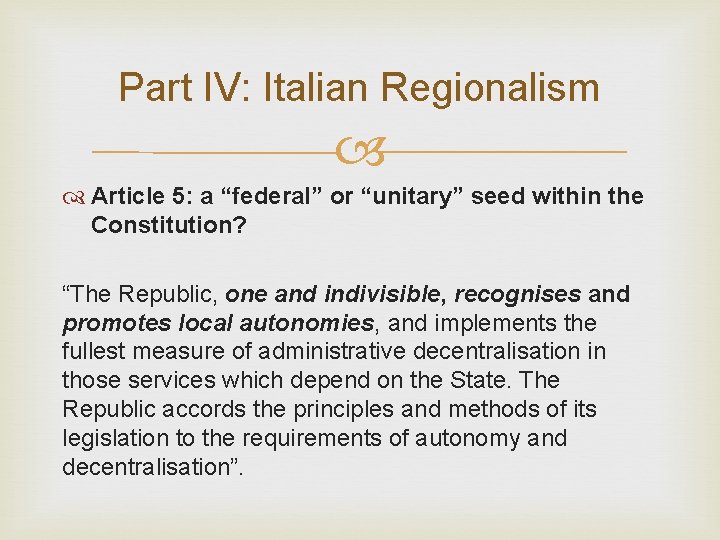 Part IV: Italian Regionalism

Article 5: a “federal” or “unitary” seed within the Constitution?

“The Republic, one and indivisible, recognises and promotes local autonomies, and implements the fullest measure of administrative decentralisation in those services which depend on the State. The Republic accords the principles and methods of its legislation to the requirements of autonomy and decentralisation”.